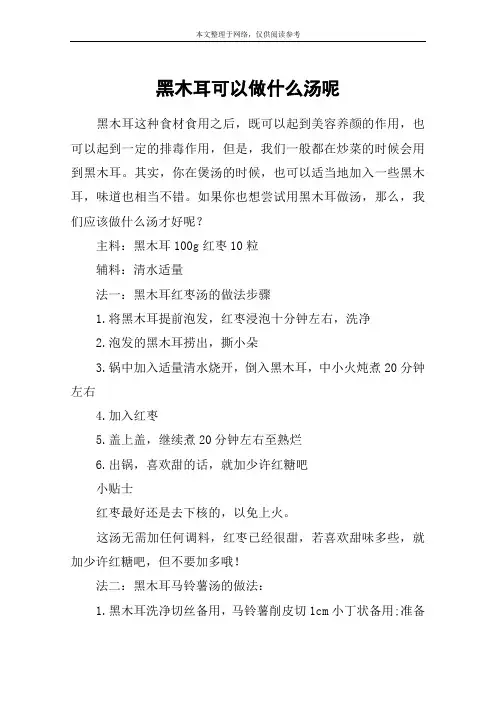 本文整理于网络，仅供阅读参考

黑木耳可以做什么汤呢

黑木耳这种食材食用之后，既可以起到美容养颜的作用，也可以起到一定的排毒作用，但是，我们一般都在炒菜的时候会用到黑木耳。其实，你在煲汤的时候，也可以适当地加入一些黑木耳，味道也相当不错。如果你也想尝试用黑木耳做汤，那么，我们应该做什么汤才好呢？

主料：黑木耳 100g 红枣 10 粒

辅料：清水适量

法一：黑木耳红枣汤的做法步骤

1.将黑木耳提前泡发，红枣浸泡十分钟左右，洗净

2.泡发的黑木耳捞出，撕小朵

3.锅中加入适量清水烧开，倒入黑木耳，中小火炖煮 20 分钟左右

4.加入红枣

5.盖上盖，继续煮 20 分钟左右至熟烂

6.出锅，喜欢甜的话，就加少许红糖吧

小贴士

红枣最好还是去下核的，以免上火。

这汤无需加任何调料，红枣已经很甜，若喜欢甜味多些，就加少许红糖吧，但不要加多哦！

法二：黑木耳马铃薯汤的做法：

1.黑木耳洗净切丝备用，马铃薯削皮切 1cm 小丁状备用;准备